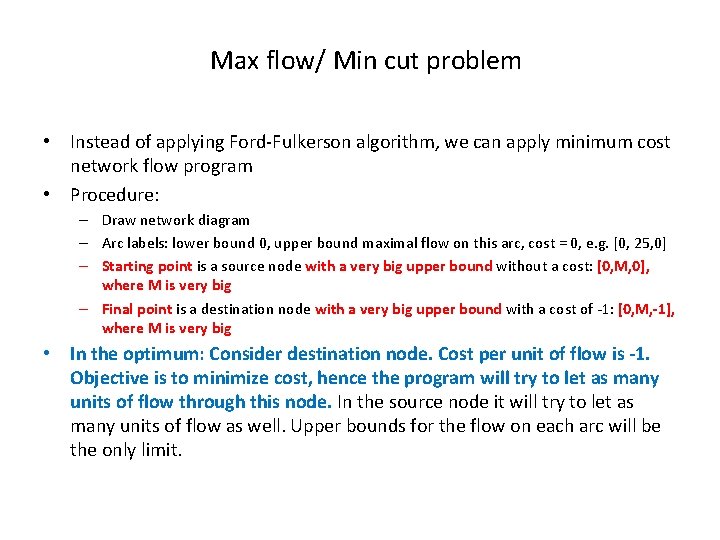 Max flow/ Min cut problem

• Instead of applying Ford-Fulkerson algorithm, we can apply minimum cost network flow program

• Procedure:
– Draw network diagram
– Arc labels: lower bound 0, upper bound maximal flow on this arc, cost = 0, e.g. [0, 25,0]
– Starting point is a source node with a very big upper bound without a cost: [0,M,0], where M is very big
– Final point is a destination node with a very big upper bound with a cost of -1: [0,M,-1], where M is very big

• In the optimum: Consider destination node. Cost per unit of flow is -1. Objective is to minimize cost, hence the program will try to let as many units of flow through this node. In the source node it will try to let as many units of flow as well. Upper bounds for the flow on each arc will be the only limit.